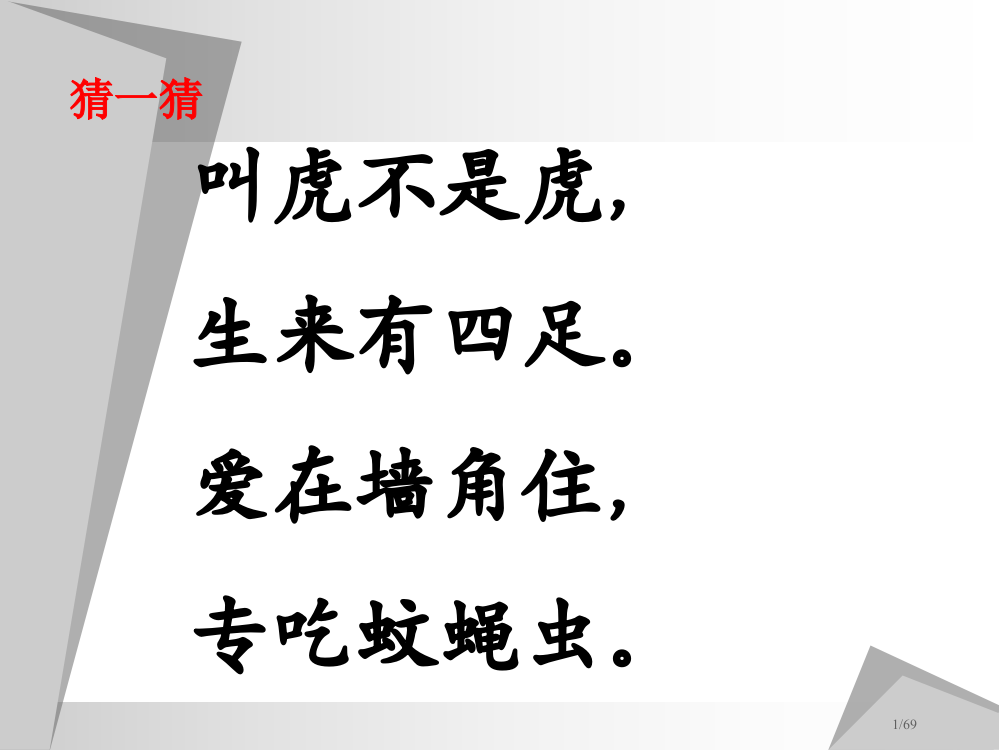 猜一猜

叫虎不是虎，

生来有四足。

爱在墙角住，

专吃蚊蝇虫。

1/69